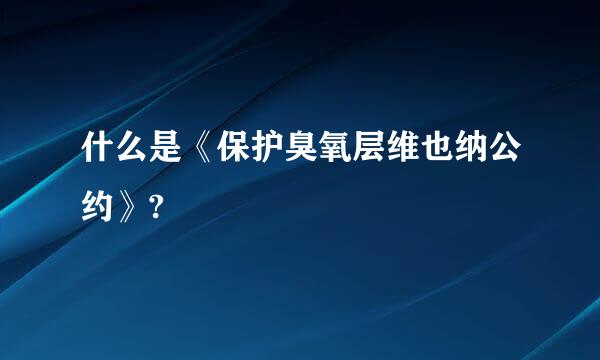 什么是《保护臭氧层维也纳公约》?